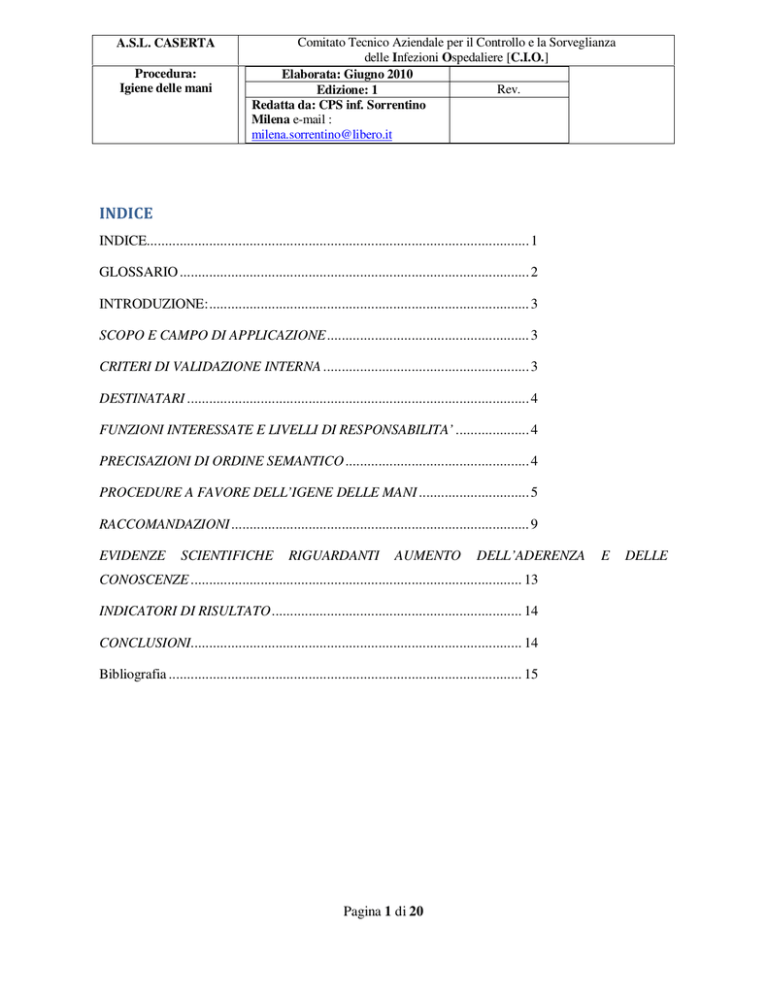 A.S.L. CASERTA

Comitato Tecnico Aziendale per il Controllo e la Sorveglianza delle Infezioni Ospedaliere [C.I.O.]

Procedura:
Igiene delle mani

Elaborata: Giugno 2010
Edizione: 1
Rev.
Redatta da: CPS inf. Sorrentino Milena e-mail : milena.sorrentino@libero.it

INDICE

INDICE 1

GLOSSARIO 2

INTRODUZIONE: 3

SCOPO E CAMPO DI APPLICAZIONE 3

CRITERI DI VALIDAZIONE INTERNA 3

DESTINATARI 4

FUNZIONI INTERESSATE E LIVELLI DI RESPONSABILITA' 4

PRECISAZIONI DI ORDINE SEMANTICO 4

PROCEDURE A FAVORE DELL'IGENE DELLE MANI 5

RACCOMANDAZIONI 9

EVIDENZE SCIENTIFICHE RIGUARDANTI AUMENTO DELL'ADERENZA E DELLE CONOSCENZE 13

INDICATORI DI RISULTATO 14

CONCLUSIONI 14

Bibliografia 15

Pagina 1 di 20